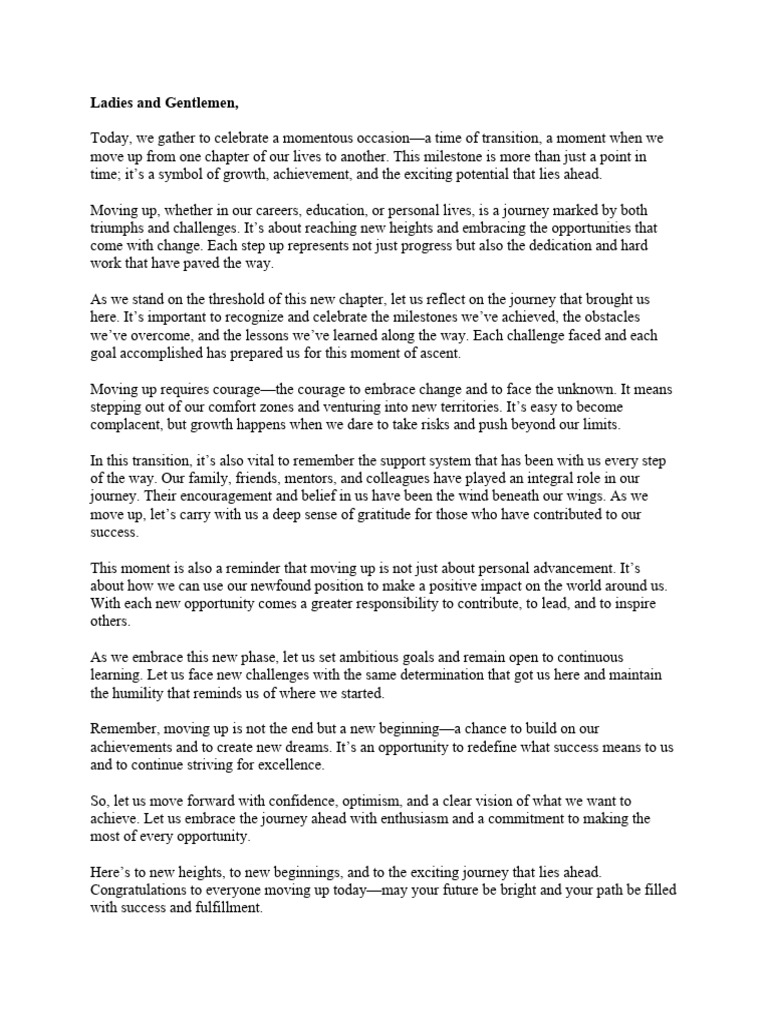 Ladies and Gentlemen,

Today, we gather to celebrate a momentous occasion—a time of transition, a moment when we move up from one chapter of our lives to another. This milestone is more than just a point in time; it's a symbol of growth, achievement, and the exciting potential that lies ahead.

Moving up, whether in our careers, education, or personal lives, is a journey marked by both triumphs and challenges. It's about reaching new heights and embracing the opportunities that come with change. Each step up represents not just progress but also the dedication and hard work that have paved the way.

As we stand on the threshold of this new chapter, let us reflect on the journey that brought us here. It's important to recognize and celebrate the milestones we've achieved, the obstacles we've overcome, and the lessons we've learned along the way. Each challenge faced and each goal accomplished has prepared us for this moment of ascent.

Moving up requires courage—the courage to embrace change and to face the unknown. It means stepping out of our comfort zones and venturing into new territories. It's easy to become complacent, but growth happens when we dare to take risks and push beyond our limits.

In this transition, it's also vital to remember the support system that has been with us every step of the way. Our family, friends, mentors, and colleagues have played an integral role in our journey. Their encouragement and belief in us have been the wind beneath our wings. As we move up, let's carry with us a deep sense of gratitude for those who have contributed to our success.

This moment is also a reminder that moving up is not just about personal advancement. It's about how we can use our newfound position to make a positive impact on the world around us. With each new opportunity comes a greater responsibility to contribute, to lead, and to inspire others.

As we embrace this new phase, let us set ambitious goals and remain open to continuous learning. Let us face new challenges with the same determination that got us here and maintain the humility that reminds us of where we started.

Remember, moving up is not the end but a new beginning—a chance to build on our achievements and to create new dreams. It's an opportunity to redefine what success means to us and to continue striving for excellence.

So, let us move forward with confidence, optimism, and a clear vision of what we want to achieve. Let us embrace the journey ahead with enthusiasm and a commitment to making the most of every opportunity.

Here's to new heights, to new beginnings, and to the exciting journey that lies ahead. Congratulations to everyone moving up today—may your future be bright and your path be filled with success and fulfillment.